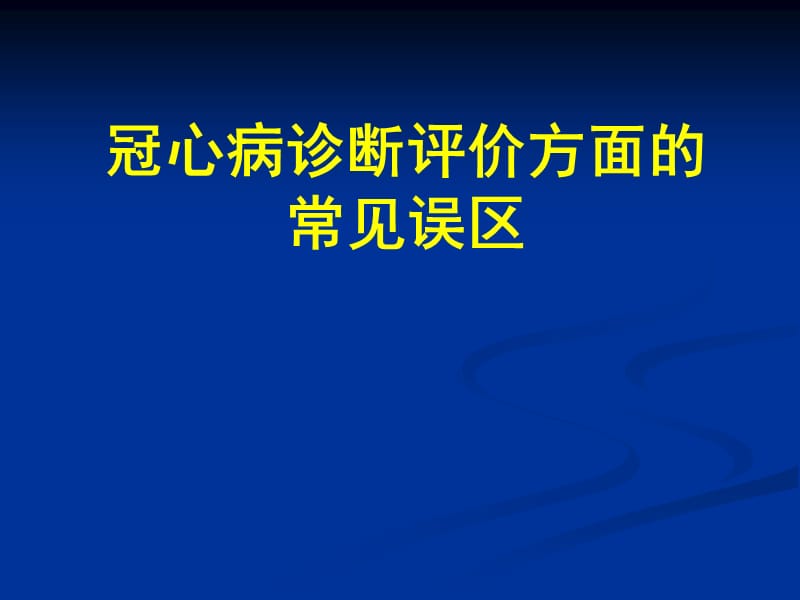 冠心病诊断评价方面的常见误区